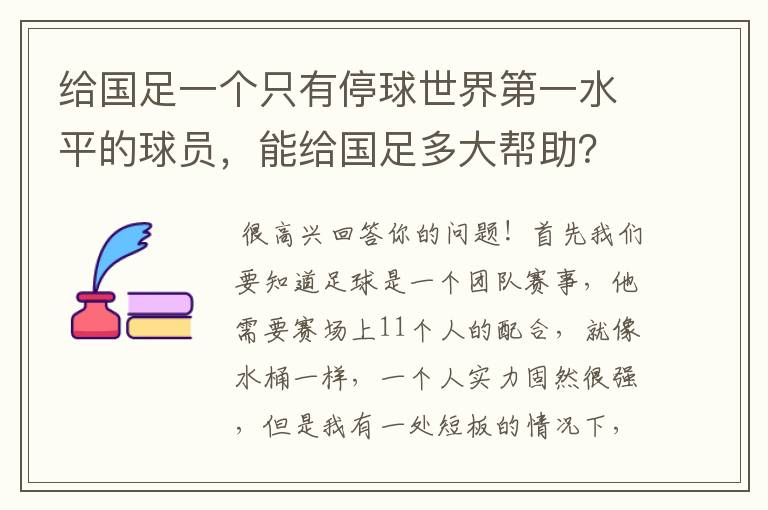 给国足一个只有停球世界第一水平的球员，能给国足多大帮助？

很高兴回答你的问题！首先我们要知道足球是一个团队赛事，他需要赛场上11个人的配合，就像水桶一样，一个人实力固然很强，但是我有一处短板的情况下，